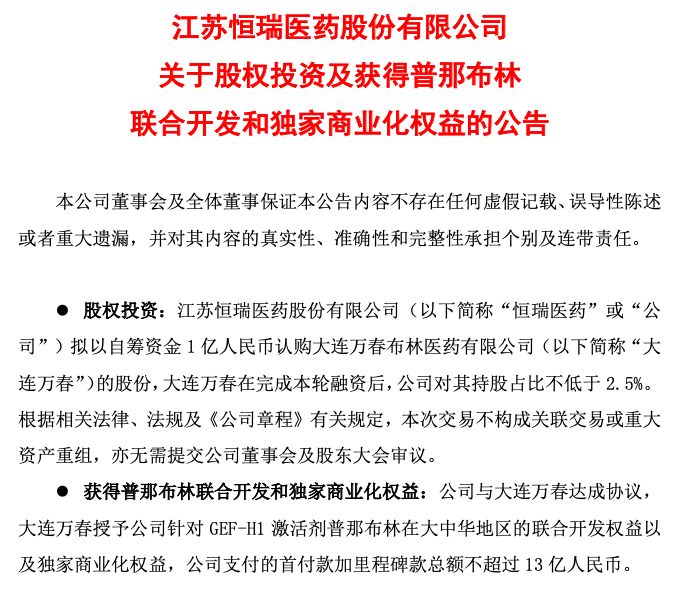 江苏恒瑞医药股份有限公司
关于股权投资及获得普那布林
联合开发和独家商业化权益的公告

本公司董事会及全体董事保证本公告内容不存在任何虚假记载、误导性陈述或者重大遗漏，并对其内容的真实性、准确性和完整性承担个别及连带责任。

● 股权投资：江苏恒瑞医药股份有限公司（以下简称“恒瑞医药”或“公司”）拟以自筹资金 1 亿人民币认购大连万春布林医药有限公司（以下简称“大连万春”）的股份，大连万春在完成本轮融资后，公司对其持股占比不低于 2.5%。根据相关法律、法规及《公司章程》有关规定，本次交易不构成关联交易或重大资产重组，亦无需提交公司董事会及股东大会审议。

● 获得普那布林联合开发和独家商业化权益：公司与大连万春达成协议，大连万春授予公司针对 GEF-H1 激活剂普那布林在大中华地区的联合开发权益以及独家商业化权益，公司支付的首付款加里程碑款总额不超过 13 亿人民币。